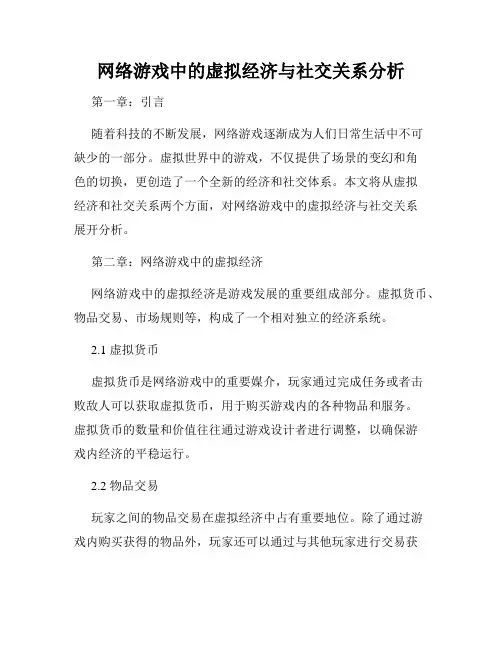 网络游戏中的虚拟经济与社交关系分析

第一章：引言

随着科技的不断发展，网络游戏逐渐成为人们日常生活中不可缺少的一部分。虚拟世界中的游戏，不仅提供了场景的变幻和角色的切换，更创造了一个全新的经济和社交体系。本文将从虚拟经济和社交关系两个方面，对网络游戏中的虚拟经济与社交关系展开分析。

第二章：网络游戏中的虚拟经济

网络游戏中的虚拟经济是游戏发展的重要组成部分。虚拟货币、物品交易、市场规则等，构成了一个相对独立的经济系统。

2.1 虚拟货币

虚拟货币是网络游戏中的重要媒介，玩家通过完成任务或者击败敌人可以获取虚拟货币，用于购买游戏内的各种物品和服务。虚拟货币的数量和价值往往通过游戏设计者进行调整，以确保游戏内经济的平稳运行。

2.2 物品交易

玩家之间的物品交易在虚拟经济中占有重要地位。除了通过游戏内购买获得的物品外，玩家还可以通过与其他玩家进行交易获